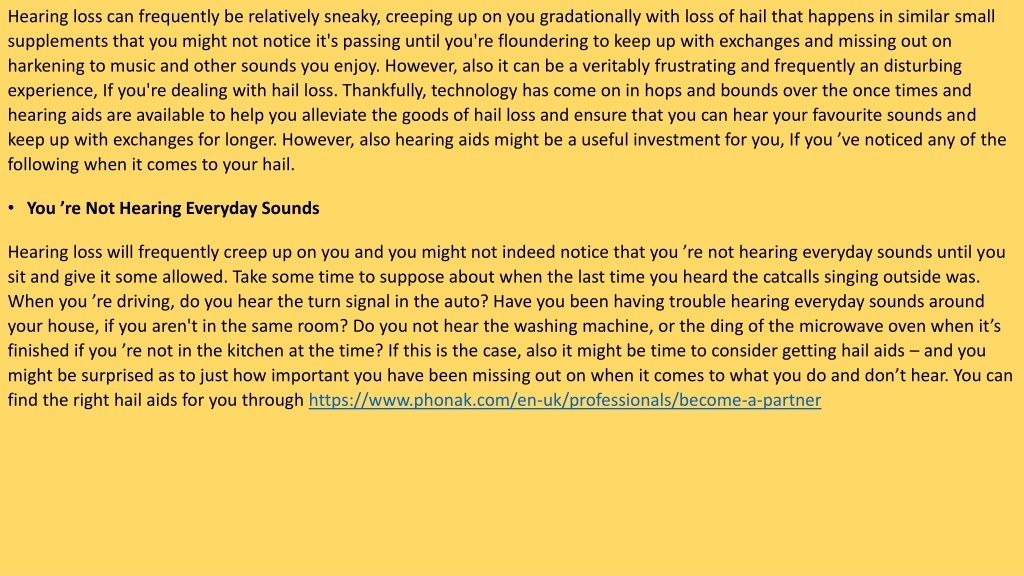 Hearing loss can frequently be relatively sneaky, creeping up on you gradationally with loss of hail that happens in similar small supplements that you might not notice it's passing until you're floundering to keep up with exchanges and missing out on harkening to music and other sounds you enjoy. However, also it can be a veritably frustrating and frequently an disturbing experience, If you're dealing with hail loss. Thankfully, technology has come on in hops and bounds over the once times and hearing aids are available to help you alleviate the goods of hail loss and ensure that you can hear your favourite sounds and keep up with exchanges for longer. However, also hearing aids might be a useful investment for you, If you ’ve noticed any of the following when it comes to your hail.

• You ’re Not Hearing Everyday Sounds

Hearing loss will frequently creep up on you and you might not indeed notice that you ’re not hearing everyday sounds until you sit and give it some allowed. Take some time to suppose about when the last time you heard the catcalls singing outside was. When you ’re driving, do you hear the turn signal in the auto? Have you been having trouble hearing everyday sounds around your house, if you aren't in the same room? Do you not hear the washing machine, or the ding of the microwave oven when it’s finished if you ’re not in the kitchen at the time? If this is the case, also it might be time to consider getting hail aids – and you might be surprised as to just how important you have been missing out on when it comes to what you do and don’t hear. You can find the right hail aids for you through https://www.phonak.com/en-uk/professionals/become-a-partner